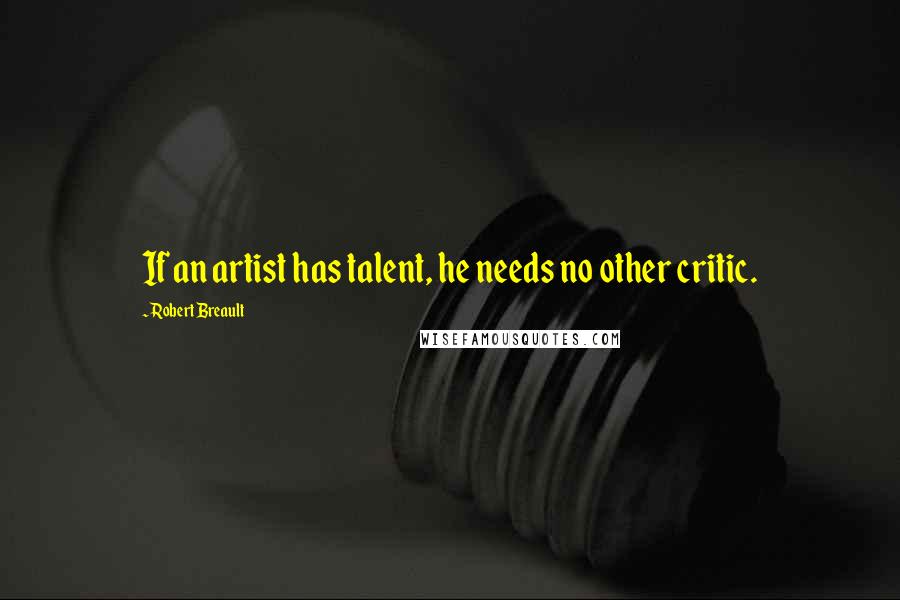 If an artist has talent, he needs no other critic.

~Robert Breault

WISEFAMOUSQUOTES.COM